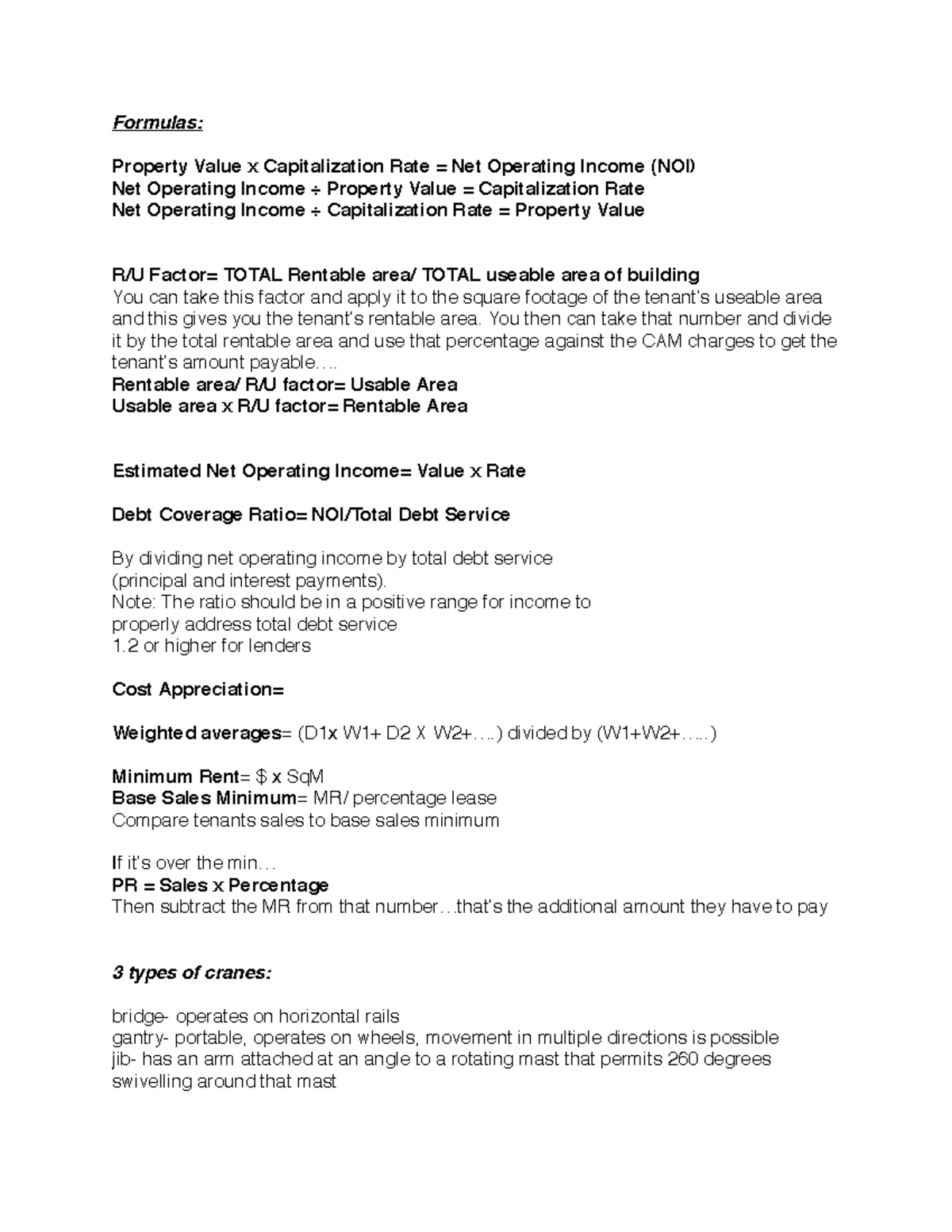 Formulas:

Property Value x Capitalization Rate = Net Operating Income (NOI)
Net Operating Income ÷ Property Value = Capitalization Rate
Net Operating Income ÷ Capitalization Rate = Property Value

R/U Factor= TOTAL Rentable area/ TOTAL useable area of building
You can take this factor and apply it to the square footage of the tenant's useable area and this gives you the tenant's rentable area. You then can take that number and divide it by the total rentable area and use that percentage against the CAM charges to get the tenant's amount payable….
Rentable area/ R/U factor= Usable Area
Usable area x R/U factor= Rentable Area

Estimated Net Operating Income= Value x Rate

Debt Coverage Ratio= NOI/Total Debt Service

By dividing net operating income by total debt service
(principal and interest payments).
Note: The ratio should be in a positive range for income to
properly address total debt service
1.2 or higher for lenders

Cost Appreciation=

Weighted averages= (D1x W1+ D2 X W2+….) divided by (W1+W2+…..)

Minimum Rent= $ x SqM
Base Sales Minimum= MR/ percentage lease
Compare tenants sales to base sales minimum

If it's over the min…
PR = Sales x Percentage
Then subtract the MR from that number…that's the additional amount they have to pay

3 types of cranes:

bridge- operates on horizontal rails
gantry- portable, operates on wheels, movement in multiple directions is possible
jib- has an arm attached at an angle to a rotating mast that permits 260 degrees swivelling around that mast